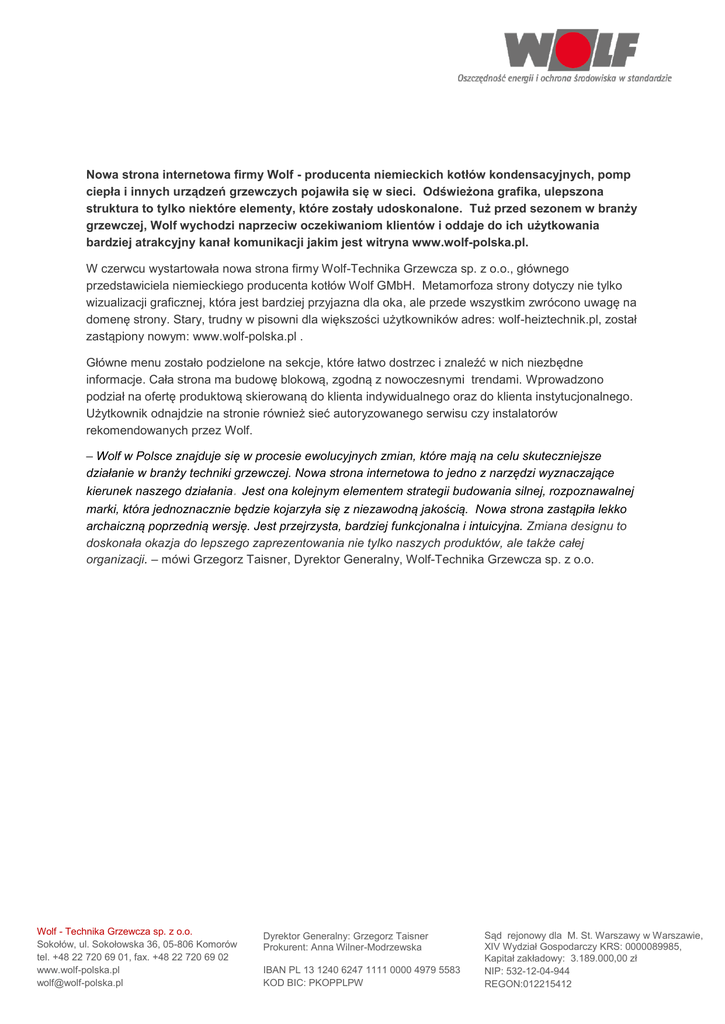 WOLF

Oszczędność energii i ochrona środowiska w standardzie

Nowa strona internetowa firmy Wolf - producenta niemieckich kotłów kondensacyjnych, pomp ciepła i innych urządzeń grzewczych pojawiła się w sieci. Odświeżona grafika, ulepszona struktura to tylko niektóre elementy, które zostały udoskonalone. Tuż przed sezonem w branży grzewczej, Wolf wychodzi naprzeciw oczekiwaniom klientów i oddaje do ich użytkowania bardziej atrakcyjny kanał komunikacji jakim jest witryna www.wolf-polska.pl.

W czerwcu wystartowała nowa strona firmy Wolf-Technika Grzewcza sp. z o.o., głównego przedstawiciela niemieckiego producenta kotłów Wolf GMbH. Metamorfoza strony dotyczy nie tylko wizualizacji graficznej, która jest bardziej przyjazna dla oka, ale przede wszystkim zwrócono uwagę na domenę strony. Stary, trudny w pisowni dla większości użytkowników adres: wolf-heiztechnik.pl, został zastąpiony nowym: www.wolf-polska.pl .

Główne menu zostało podzielone na sekcje, które łatwo dostrzec i znaleźć w nich niezbędne informacje. Cała strona ma budowę blokową, zgodną z nowoczesnymi trendami. Wprowadzono podział na ofertę produktową skierowaną do klienta indywidualnego oraz do klienta instytucjonalnego. Użytkownik odnajdzie na stronie również sieć autoryzowanego serwisu czy instalatorów rekomendowanych przez Wolf.

– Wolf w Polsce znajduje się w procesie ewolucyjnych zmian, które mają na celu skuteczniejsze działanie w branży techniki grzewczej. Nowa strona internetowa to jedno z narzędzi wyznaczające kierunek naszego działania. Jest ona kolejnym elementem strategii budowania silnej, rozpoznawalnej marki, która jednoznacznie będzie kojarzyła się z niezawodną jakością. Nowa strona zastąpiła lekko archaiczną poprzednią wersję. Jest przejrzysta, bardziej funkcjonalna i intuicyjna. Zmiana designu to doskonała okazja do lepszego zaprezentowania nie tylko naszych produktów, ale także całej organizacji. – mówi Grzegorz Taisner, Dyrektor Generalny, Wolf-Technika Grzewcza sp. z o.o.

Wolf - Technika Grzewcza sp. z o.o.
Sokołów, ul. Sokołowska 36, 05-806 Komorów
tel. +48 22 720 69 01, fax. +48 22 720 69 02
www.wolf-polska.pl
wolf@wolf-polska.pl

Dyrektor Generalny: Grzegorz Taisner
Prokurent: Anna Wilner-Modrzewska

IBAN PL 13 1240 6247 1111 0000 4979 5583
KOD BIC: PKOPPLPW

Sąd rejonowy dla M. St. Warszawy w Warszawie, XIV Wydział Gospodarczy KRS: 0000089985,
Kapitał zakładowy: 3.189.000,00 zł
NIP: 532-12-04-944
REGON:012215412